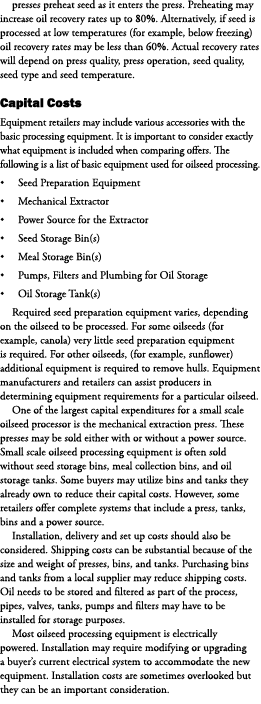 presses preheat seed as it enters the press. Preheating may increase oil recovery rates up to 80%. Alternatively, if seed is processed at low temperatures (for example, below freezing) oil recovery rates may be less than 60%. Actual recovery rates will depend on press quality, press operation, seed quality, seed type and seed temperature.

Capital Costs

Equipment retailers may include various accessories with the basic processing equipment. It is important to consider exactly what equipment is included when comparing offers. The following is a list of basic equipment used for oilseed processing.

• Seed Preparation Equipment
• Mechanical Extractor
• Power Source for the Extractor
• Seed Storage Bin(s)
• Meal Storage Bin(s)
• Pumps, Filters and Plumbing for Oil Storage
• Oil Storage Tank(s)

Required seed preparation equipment varies, depending on the oilseed to be processed. For some oilseeds (for example, canola) very little seed preparation equipment is required. For other oilseeds, (for example, sunflower) additional equipment is required to remove hulls. Equipment manufacturers and retailers can assist producers in determining equipment requirements for a particular oilseed.

One of the largest capital expenditures for a small scale oilseed processor is the mechanical extraction press. These presses may be sold either with or without a power source. Small scale oilseed processing equipment is often sold without seed storage bins, meal collection bins, and oil storage tanks. Some buyers may utilize bins and tanks they already own to reduce their capital costs. However, some retailers offer complete systems that include a press, tanks, bins and a power source.

Installation, delivery and set up costs should also be considered. Shipping costs can be substantial because of the size and weight of presses, bins, and tanks. Purchasing bins and tanks from a local supplier may reduce shipping costs. Oil needs to be stored and filtered as part of the process, pipes, valves, tanks, pumps and filters may have to be installed for storage purposes.

Most oilseed processing equipment is electrically powered. Installation may require modifying or upgrading a buyer's current electrical system to accommodate the new equipment. Installation costs are sometimes overlooked but they can be an important consideration.